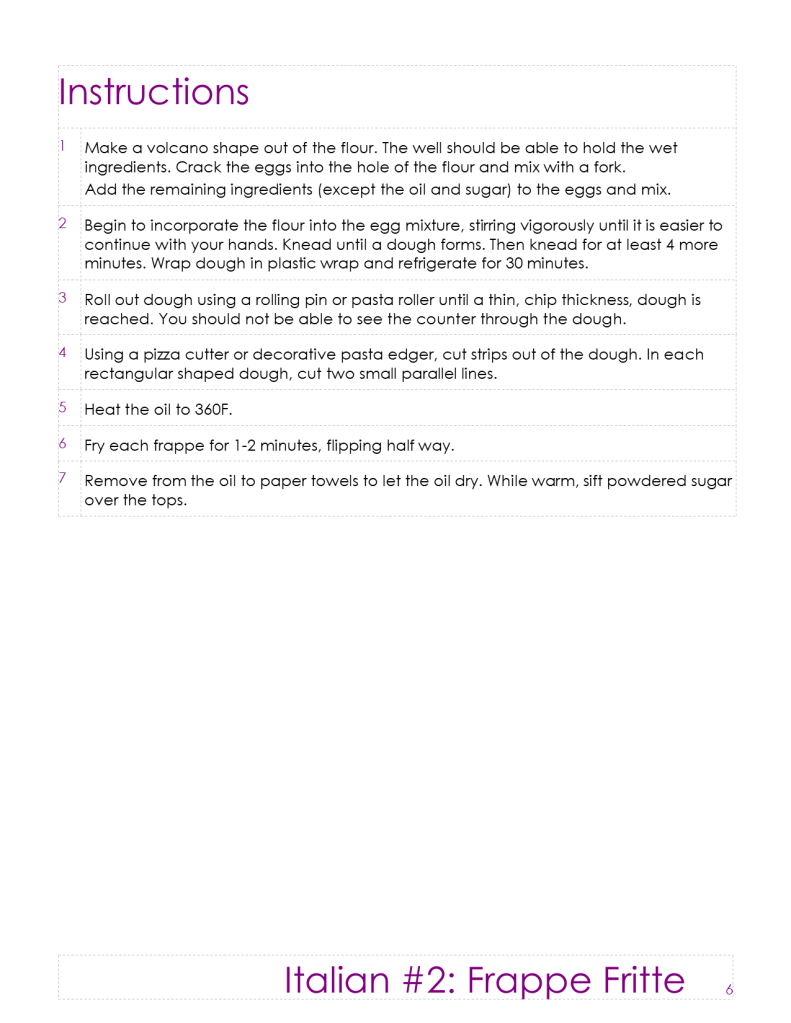 Instructions

1 Make a volcano shape out of the flour. The well should be able to hold the wet ingredients. Crack the eggs into the hole of the flour and mix with a fork.
Add the remaining ingredients (except the oil and sugar) to the eggs and mix.

2 Begin to incorporate the flour into the egg mixture, stirring vigorously until it is easier to continue with your hands. Knead until a dough forms. Then knead for at least 4 more minutes. Wrap dough in plastic wrap and refrigerate for 30 minutes.

3 Roll out dough using a rolling pin or pasta roller until a thin, chip thickness, dough is reached. You should not be able to see the counter through the dough.

4 Using a pizza cutter or decorative pasta edger, cut strips out of the dough. In each rectangular shaped dough, cut two small parallel lines.

5 Heat the oil to 360F.

6 Fry each frappe for 1-2 minutes, flipping half way.

7 Remove from the oil to paper towels to let the oil dry. While warm, sift powdered sugar over the tops.

Italian #2: Frappe Fritte 6